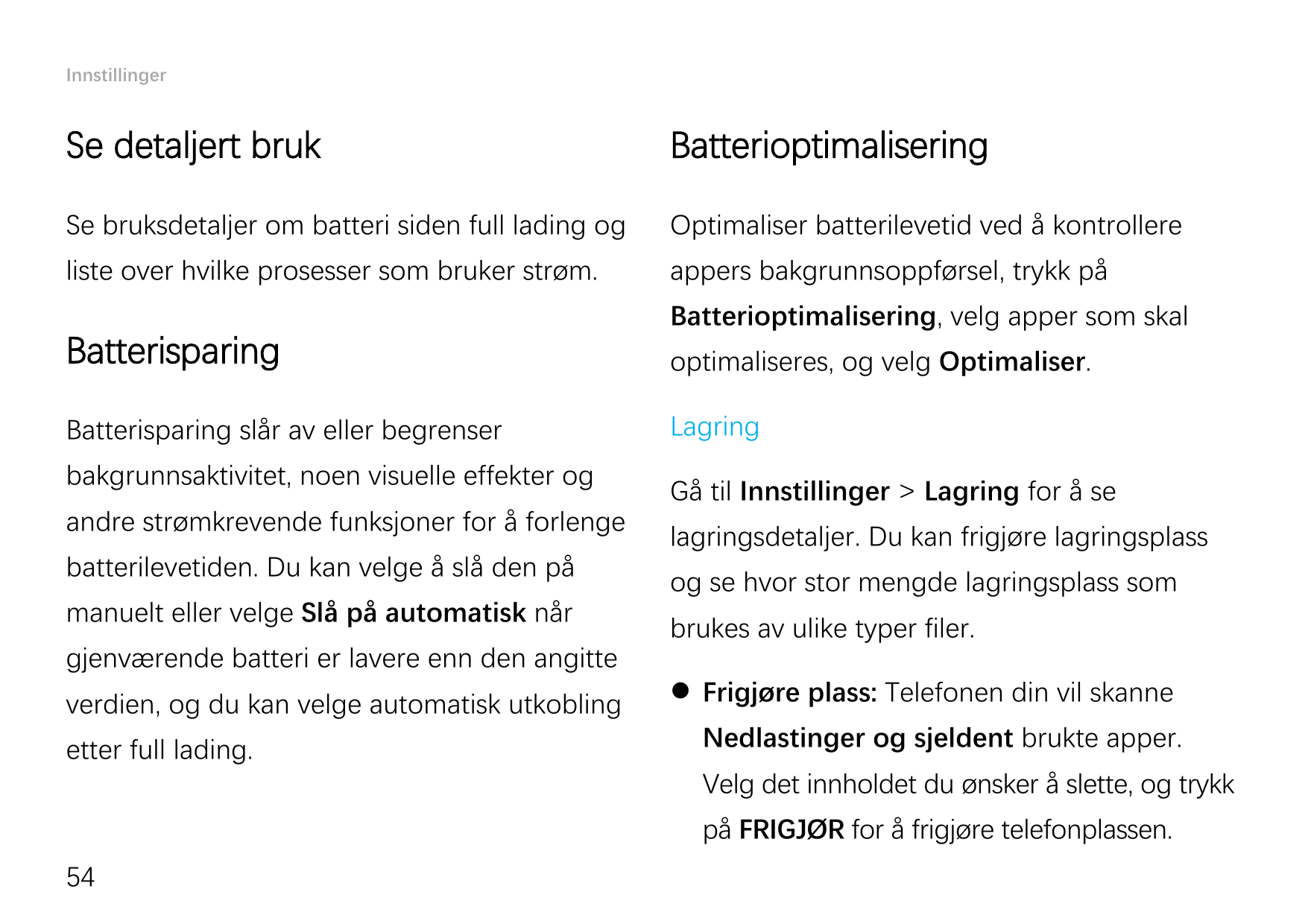 Innstillinger

Se detaljert bruk

Se bruksdetaljer om batteri siden full lading og liste over hvilke prosesser som bruker strøm.

Batterisparing

Batterisparing slår av eller begrenser bakgrunnsaktivitet, noen visuelle effekter og andre strømkrevende funksjoner for å forlenge batterilevetiden. Du kan velge å slå den på manuelt eller velge Slå på automatisk når gjenværende batteri er lavere enn den angitte verdien, og du kan velge automatisk utkobling etter full lading.

Batterioptimalisering

Optimaliser batterilevetid ved å kontrollere appers bakgrunnsoppførsel, trykk på Batterioptimalisering, velg apper som skal optimaliseres, og velg Optimaliser.

Lagring

Gå til Innstillinger > Lagring for å se lagringsdetaljer. Du kan frigjøre lagringsplass og se hvor stor mengde lagringsplass som brukes av ulike typer filer.

● Frigjøre plass: Telefonen din vil skanne Nedlastinger og sjeldent brukte apper. Velg det innholdet du ønsker å slette, og trykk på FRIGJØR for å frigjøre telefonplassen.

54